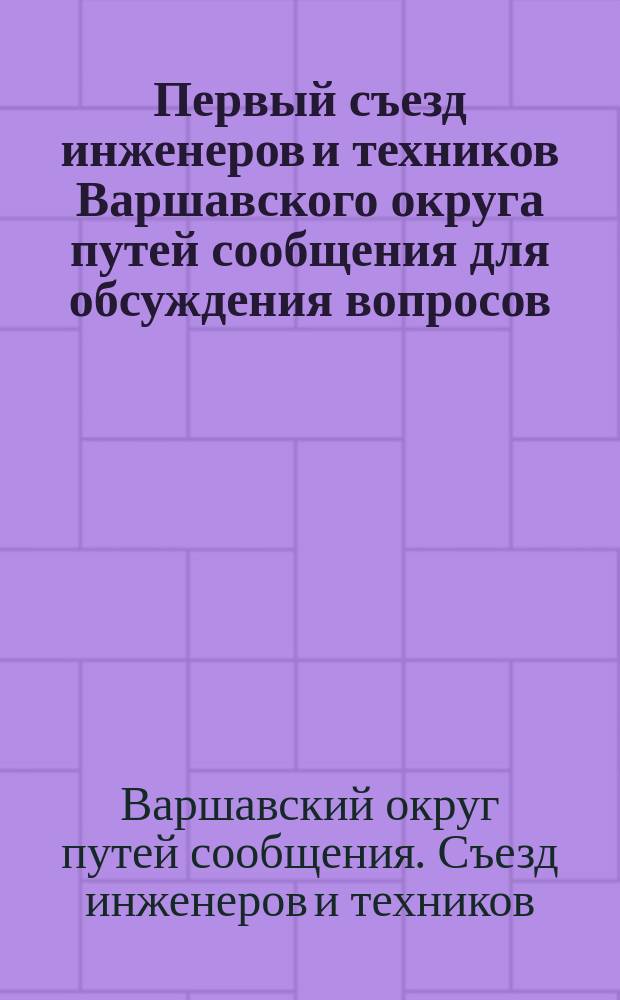 Первый съезд инженеров и техников Варшавского округа путей сообщения для обсуждения вопросов

Варшавский округ путей сообщения. Съезд инженеров и техников